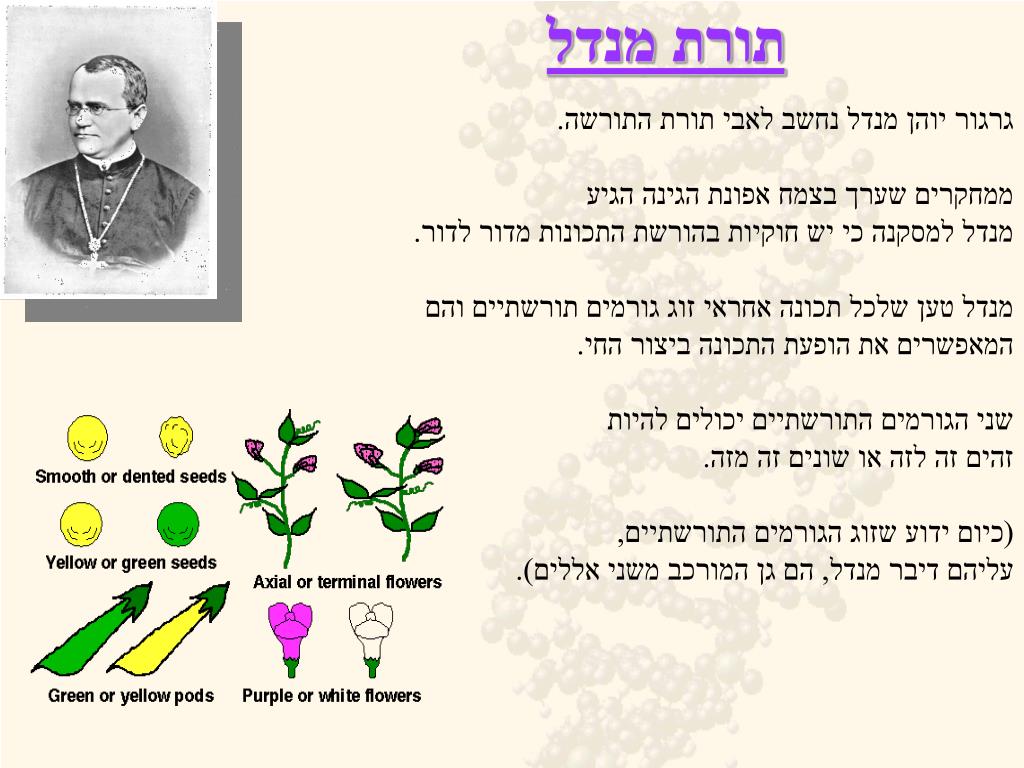 תורת מנדל

גרגור יוהן מנדל נחשב לאבי תורת התורשה.

ממחקרים שערך בצמח אפונת הגינה הגיע מנדל למסקנה כי יש חוקיות בהורשת התכונות מדור לדור.

מנדל טען שלכל תכונה אחראי זוג גורמים תורשתיים והם המאפשרים את הופעת התכונה ביצור החי.

שני הגורמים התורשתיים יכולים להיות זהים זה לזה או שונים זה מזה.

(כיום ידוע שזוג הגורמים התורשתיים, עליהם דיבר מנדל, הם גן המורכב משני אללים).

Smooth or dented seeds

Yellow or green seeds

Axial or terminal flowers

Green or yellow pods

Purple or white flowers